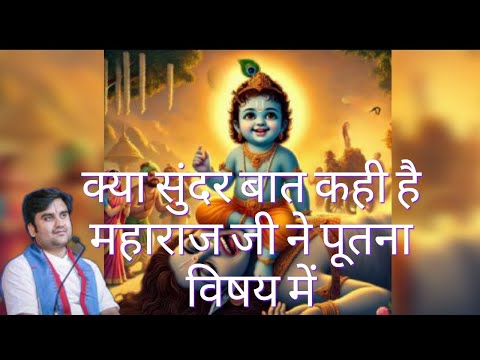 क्या सुंदर बात कही है महाराज जी ने पूतना विषय में